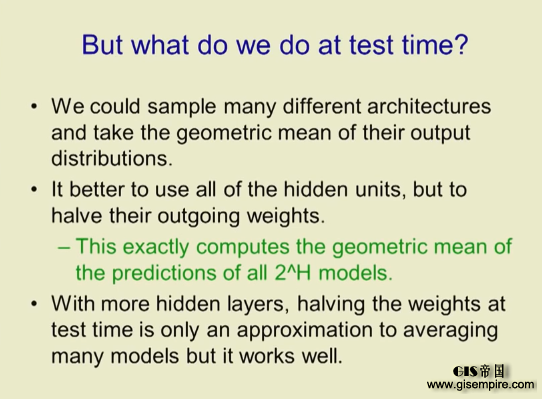 But what do we do at test time?

• We could sample many different architectures and take the geometric mean of their output distributions.

• It better to use all of the hidden units, but to halve their outgoing weights.

– This exactly computes the geometric mean of the predictions of all 2^H models.

• With more hidden layers, halving the weights at test time is only an approximation to averaging many models but it works well.

GIS帝国
www.gisempire.com